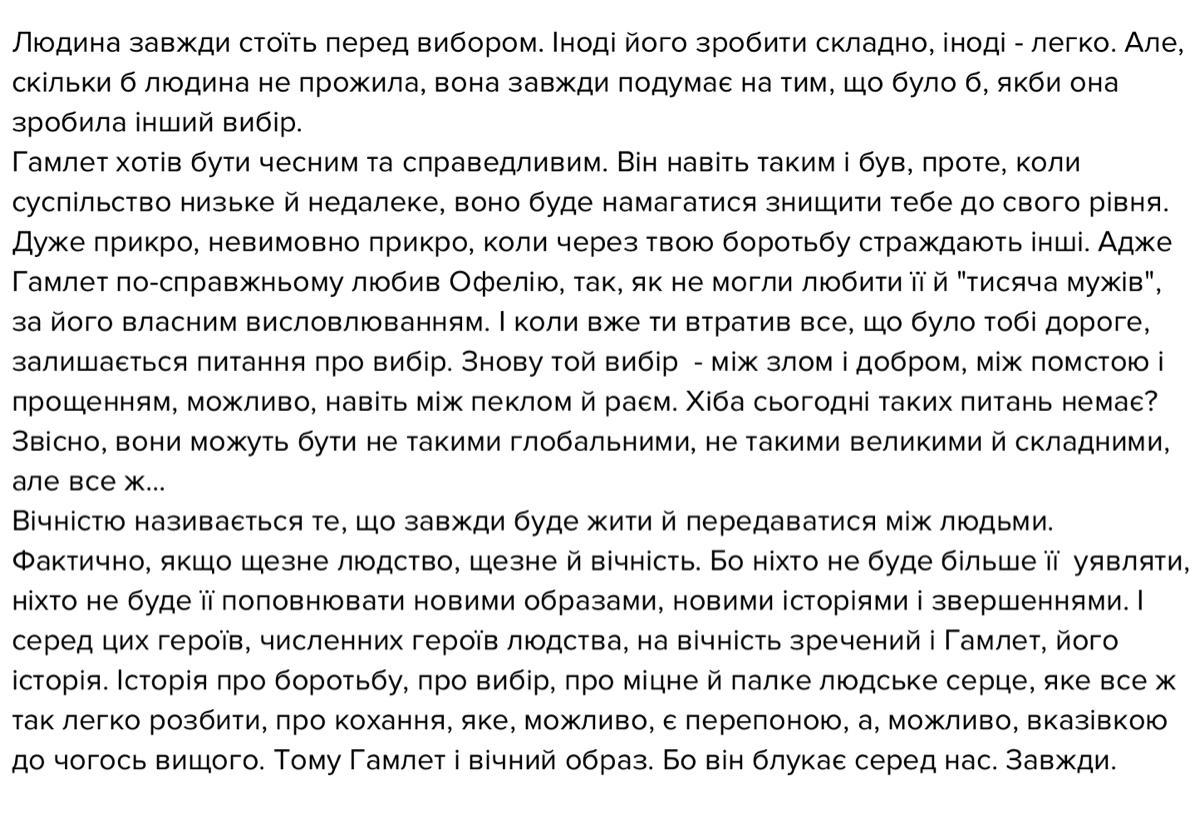 Людина завжди стоїть перед вибором. Іноді його зробити складно, іноді - легко. Але, скільки б людина не прожила, вона завжди подумає на тим, що було б, якби она зробила інший вибір.
Гамлет хотів бути чесним та справедливим. Він навіть таким і був, проте, коли суспільство низьке й недалеке, воно буде намагатися знищити тебе до свого рівня. Дуже прикро, невимовно прикро, коли через твою боротьбу страждають інші. Адже Гамлет по-справжньому любив Офелію, так, як не могли любити її й "тисяча мужів", за його власним висловлюванням. І коли вже ти втратив все, що було тобі дороге, залишається питання про вибір. Знову той вибір - між злом і добром, між помстою і прощенням, можливо, навіть між пеклом й раєм. Хіба сьогодні таких питань немає? Звісно, вони можуть бути не такими глобальними, не такими великими й складними, але все ж...
Вічністю називається те, що завжди буде жити й передаватися між людьми. Фактично, якщо щезне людство, щезне й вічність. Бо ніхто не буде більше її уявляти, ніхто не буде її поповнювати новими образами, новими історіями і звершеннями. І серед цих героїв, численних героїв людства, на вічність зречений і Гамлет, його історія. Історія про боротьбу, про вибір, про міцне й палке людське серце, яке все ж так легко розбити, про кохання, яке, можливо, є перепоною, а, можливо, вказівкою до чогось вищого. Тому Гамлет і вічний образ. Бо він блукає серед нас. Завжди.